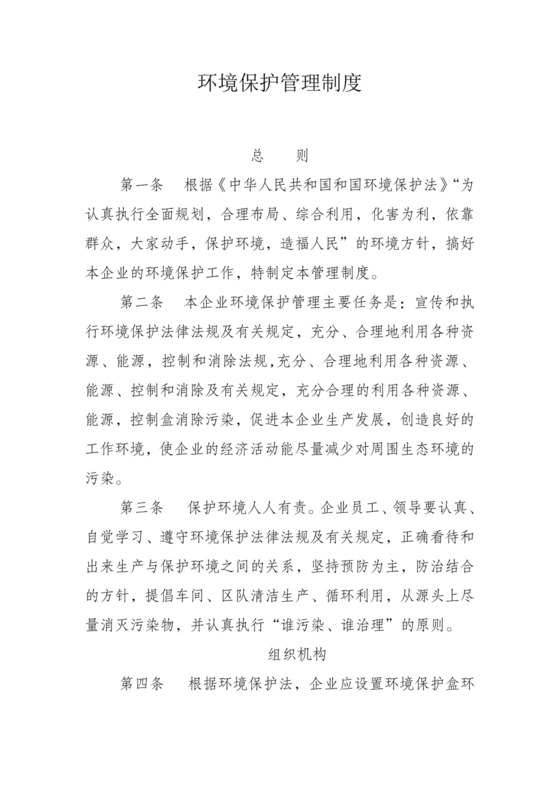 环境保护管理制度

总　则

第一条　根据《中华人民共和国和国环境保护法》“为认真执行全面规划，合理布局、综合利用，化害为利，依靠群众，大家动手，保护环境，造福人民”的环境方针，搞好本企业的环境保护工作，特制定本管理制度。

第二条　本企业环境保护管理主要任务是：宣传和执行环境保护法律法规及有关规定，充分、合理地利用各种资源、能源，控制和消除法规，充分、合理地利用各种资源、能源、控制和消除及有关规定，充分合理的利用各种资源、能源，控制盒消除污染，促进本企业生产发展，创造良好的工作环境，使企业的经济活动能尽量减少对周围生态环境的污染。

第三条　保护环境人人有责。企业员工、领导要认真、自觉学习、遵守环境保护法律法规及有关规定，正确看待和出来生产与保护环境之间的关系，坚持预防为主，防治结合的方针，提倡车间、区队清洁生产、循环利用，从源头上尽量消灭污染物，并认真执行“谁污染、谁治理”的原则。

组织机构

第四条　根据环境保护法，企业应设置环境保护盒环